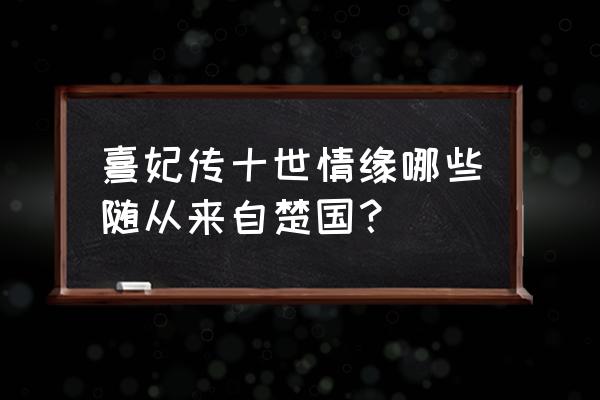 熹妃传十世情缘哪些随从来自楚国？